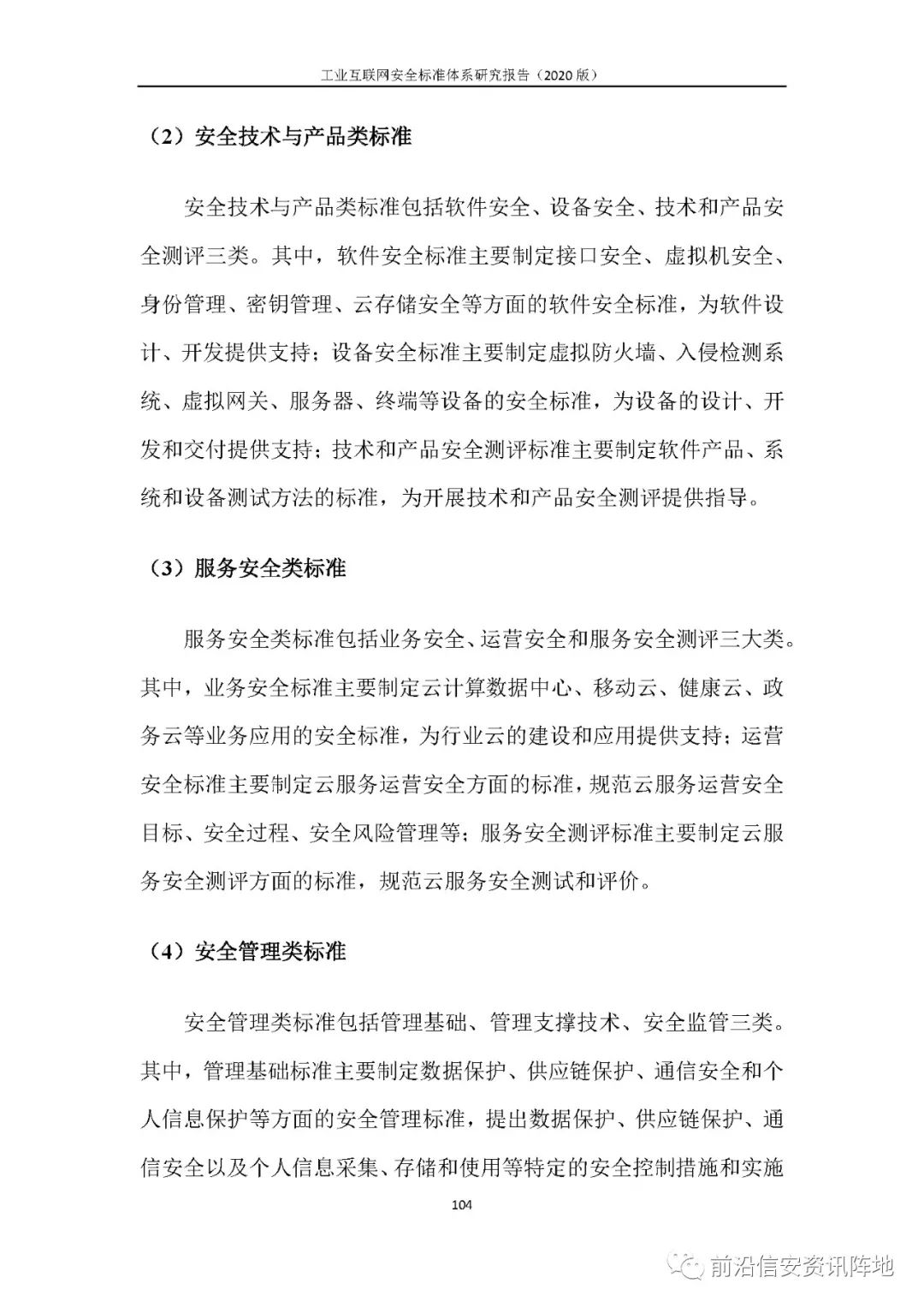 工业互联网安全标准体系研究报告（2020 版）

（2）安全技术与产品类标准

安全技术与产品类标准包括软件安全、设备安全、技术和产品安全测评三类。其中，软件安全标准主要制定接口安全、虚拟机安全、身份管理、密钥管理、云存储安全等方面的软件安全标准，为软件设计、开发提供支持；设备安全标准主要制定虚拟防火墙、入侵检测系统、虚拟网关、服务器、终端等设备的安全标准，为设备的设计、开发和交付提供支持；技术和产品安全测评标准主要制定软件产品、系统和设备测试方法的标准，为开展技术和产品安全测评提供指导。

（3）服务安全类标准

服务安全类标准包括业务安全、运营安全和服务安全测评三大类。其中，业务安全标准主要制定云计算数据中心、移动云、健康云、政务云等业务应用的安全标准，为行业云的建设和应用提供支持；运营安全标准主要制定云服务运营安全方面的标准，规范云服务运营安全目标、安全过程、安全风险管理等；服务安全测评标准主要制定云服务安全测评方面的标准，规范云服务安全测试和评价。

（4）安全管理类标准

安全管理类标准包括管理基础、管理支撑技术、安全监管三类。其中，管理基础标准主要制定数据保护、供应链保护、通信安全和个人信息保护等方面的安全管理标准，提出数据保护、供应链保护、通信安全以及个人信息采集、存储和使用等特定的安全控制措施和实施

104

前沿信安资讯阵地